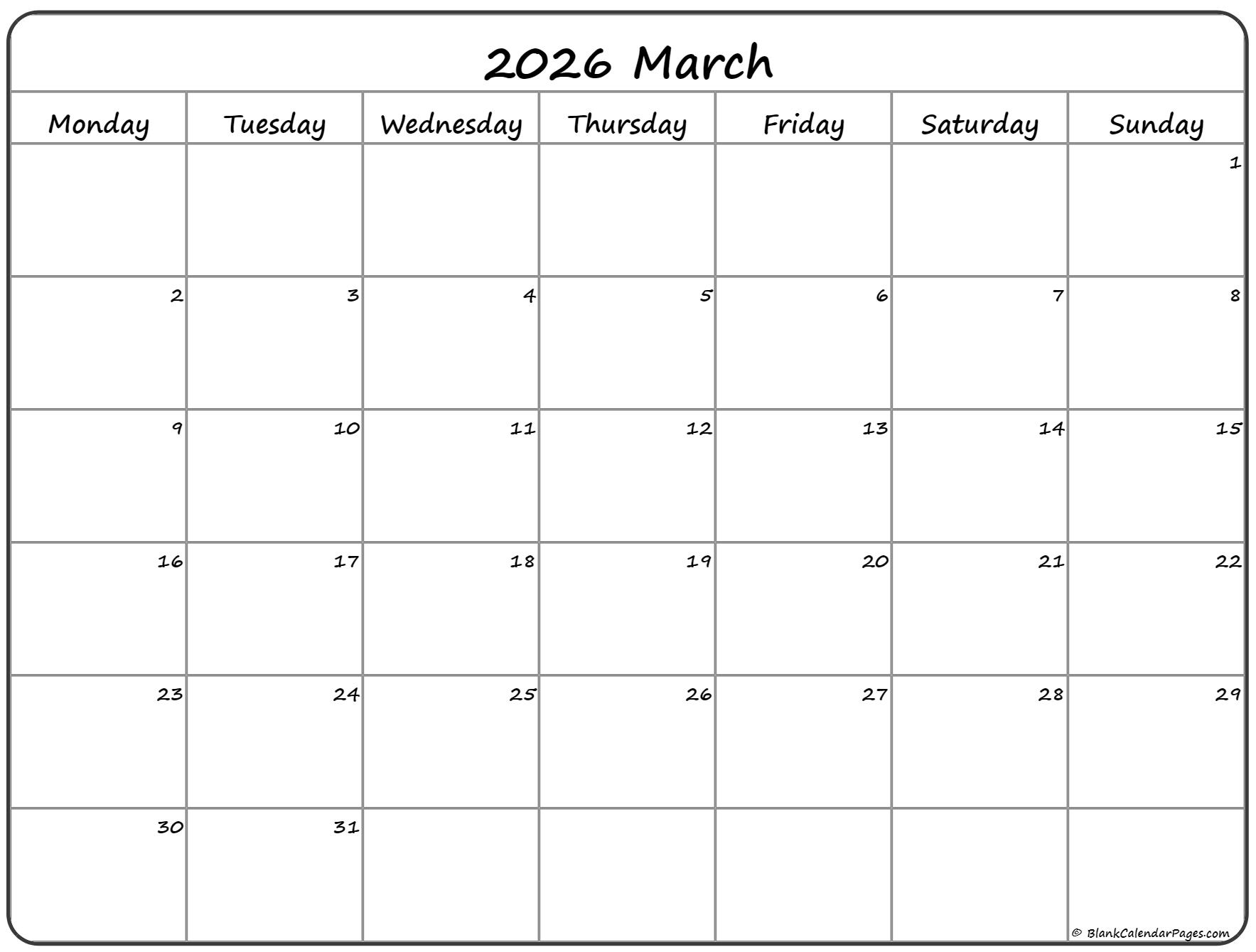 2026 March

| Monday | Tuesday | Wednesday | Thursday | Friday | Saturday | Sunday |
|---|---|---|---|---|---|---|
| | | | | | | 1 |
| 2 | 3 | 4 | 5 | 6 | 7 | 8 |
| 9 | 10 | 11 | 12 | 13 | 14 | 15 |
| 16 | 17 | 18 | 19 | 20 | 21 | 22 |
| 23 | 24 | 25 | 26 | 27 | 28 | 29 |
| 30 | 31 | | | | | |

© BlankCalendarPages.com